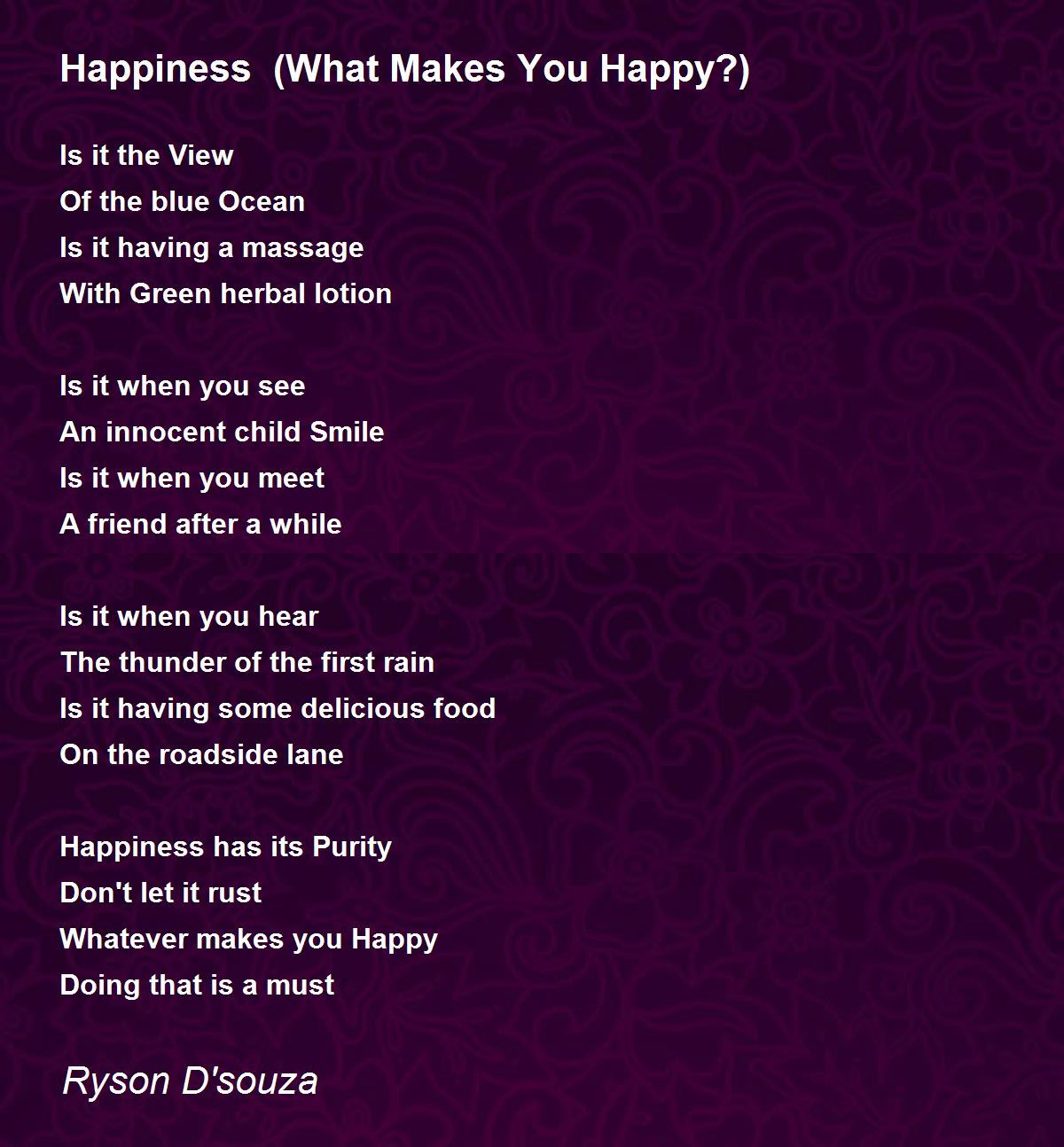 Happiness  (What Makes You Happy?)

Is it the View
Of the blue Ocean
Is it having a massage
With Green herbal lotion

Is it when you see
An innocent child Smile
Is it when you meet
A friend after a while

Is it when you hear
The thunder of the first rain
Is it having some delicious food
On the roadside lane

Happiness has its Purity
Don't let it rust
Whatever makes you Happy
Doing that is a must

Ryson D'souza